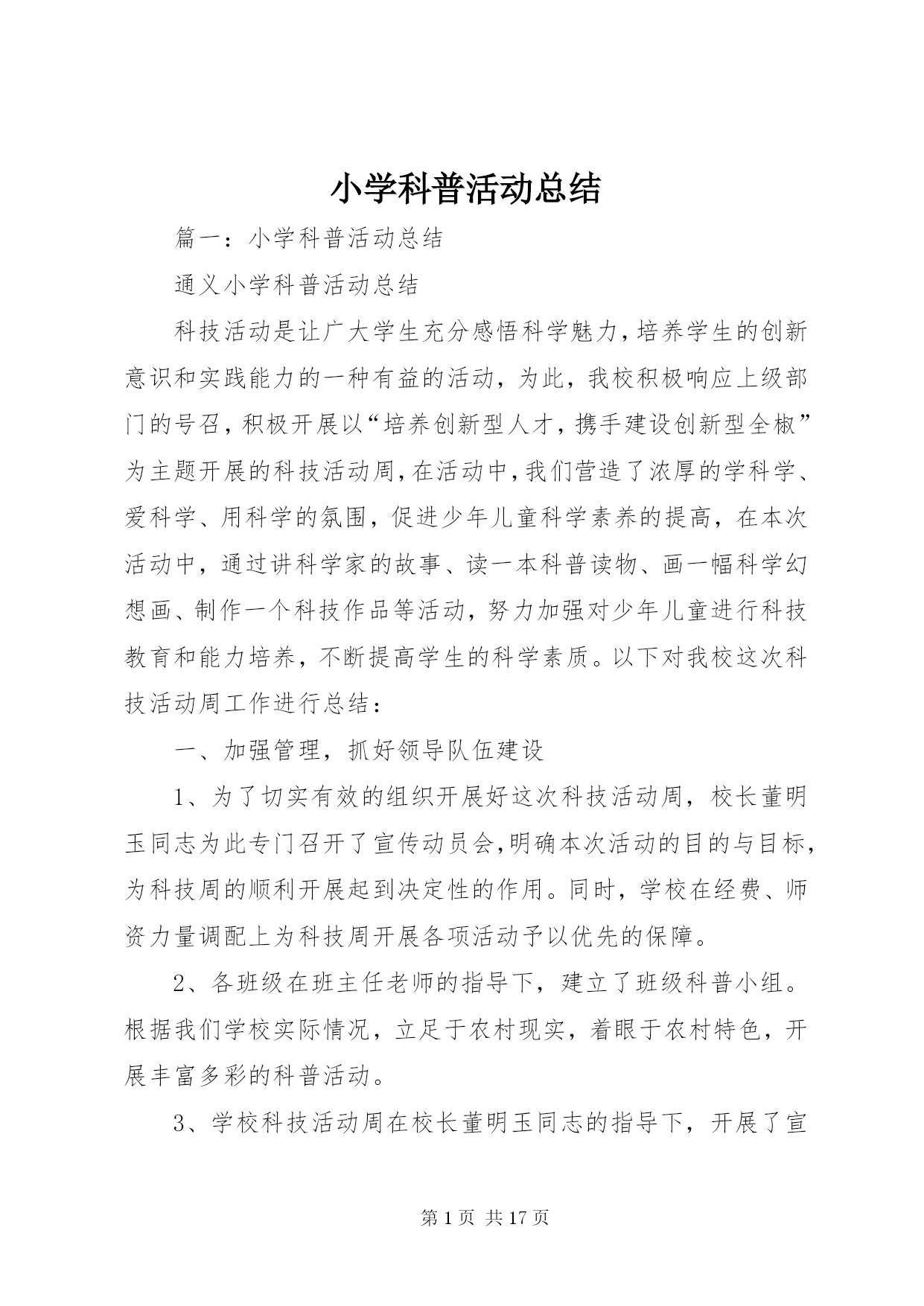 小学科普活动总结

篇一：小学科普活动总结

通义小学科普活动总结

科技活动是让广大学生充分感悟科学魅力，培养学生的创新意识和实践能力的一种有益的活动，为此，我校积极响应上级部门的号召，积极开展以“培养创新型人才，携手建设创新型全椒”为主题开展的科技活动周，在活动中，我们营造了浓厚的学科学、爱科学、用科学的氛围，促进少年儿童科学素养的提高，在本次活动中，通过讲科学家的故事、读一本科普读物、画一幅科学幻想画、制作一个科技作品等活动，努力加强对少年儿童进行科技教育和能力培养，不断提高学生的科学素质。以下对我校这次科技活动周工作进行总结：

一、加强管理，抓好领导队伍建设

1、为了切实有效的组织开展好这次科技活动周，校长董明玉同志为此专门召开了宣传动员会，明确本次活动的目的与目标，为科技周的顺利开展起到决定性的作用。同时，学校在经费、师资力量调配上为科技周开展各项活动予以优先的保障。

2、各班级在班主任老师的指导下，建立了班级科普小组。根据我们学校实际情况，立足于农村现实，着眼于农村特色，开展丰富多彩的科普活动。

3、学校科技活动周在校长董明玉同志的指导下，开展了宣

第 1 页 共 17 页